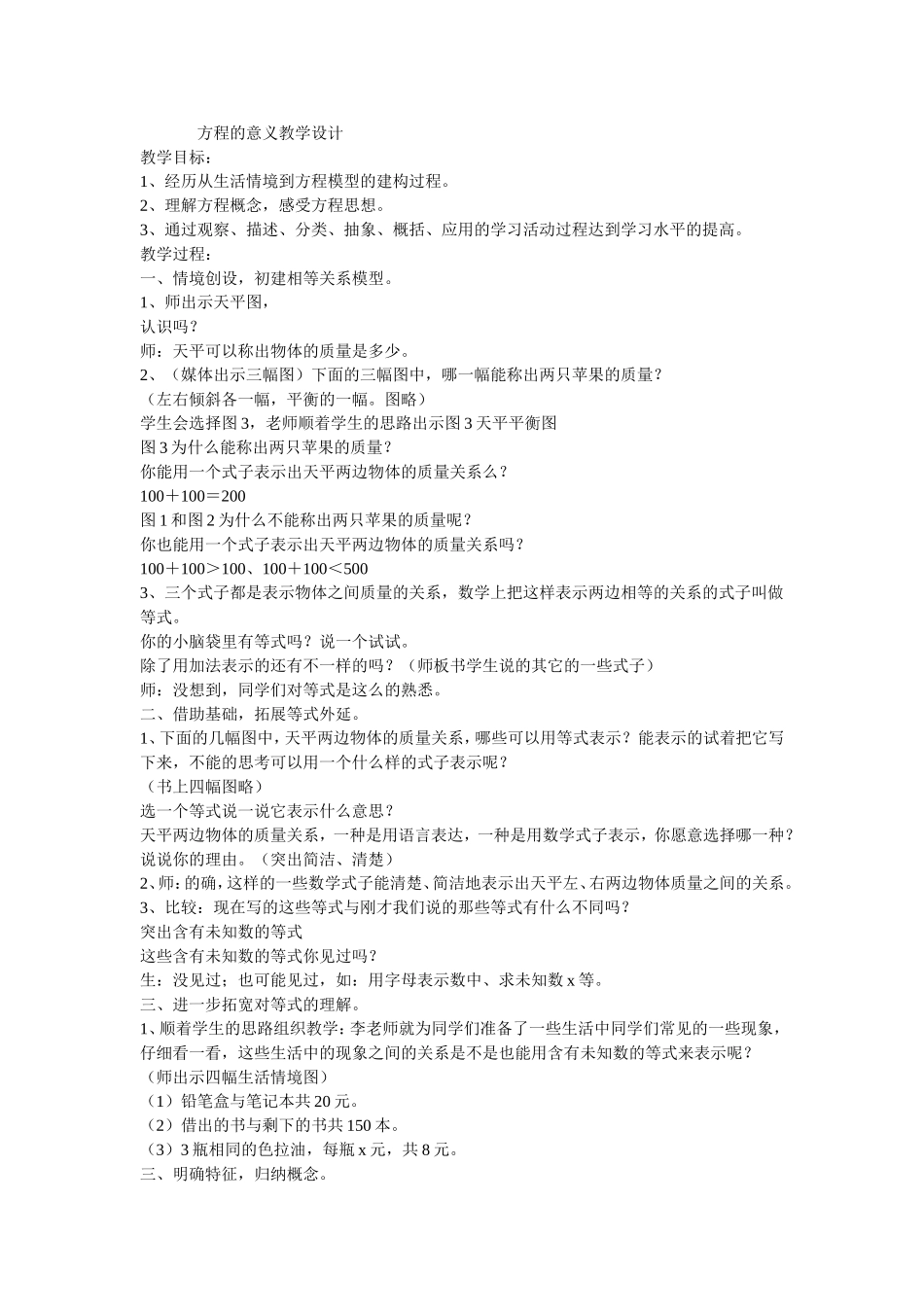 方程的意义教学设计
教学目标：
1、经历从生活情境到方程模型的建构过程。
2、理解方程概念，感受方程思想。
3、通过观察、描述、分类、抽象、概括、应用的学习活动过程达到学习水平的提高。
教学过程：
一、情境创设，初建相等关系模型。
1、师出示天平图，
认识吗？
师：天平可以称出物体的质量是多少。
2、（媒体出示三幅图）下面的三幅图中，哪一幅能称出两只苹果的质量？
（左右倾斜各一幅，平衡的一幅。图略）
学生会选择图3，老师顺着学生的思路出示图3天平平衡图
图3为什么能称出两只苹果的质量？
你能用一个式子表示出天平两边物体的质量关系么？
100＋100＝200
图1和图2为什么不能称出两只苹果的质量呢？
你也能用一个式子表示出天平两边物体的质量关系吗？
100＋100＞100、100＋100＜500
3、三个式子都是表示物体之间质量的关系，数学上把这样表示两边相等的关系的式子叫做等式。
你的小脑袋里有等式吗？说一个试试。
除了用加法表示的还有不一样的吗？（师板书学生说的其它的一些式子）
师：没想到，同学们对等式是这么的熟悉。
二、借助基础，拓展等式外延。
1、下面的几幅图中，天平两边物体的质量关系，哪些可以用等式表示？能表示的试着把它写下来，不能的思考可以用一个什么样的式子表示呢？
（书上四幅图略）
选一个等式说一说它表示什么意思？
天平两边物体的质量关系，一种是用语言表达，一种是用数学式子表示，你愿意选择哪一种？说说你的理由。（突出简洁、清楚）
2、师：的确，这样的一些数学式子能清楚、简洁地表示出天平左、右两边物体质量之间的关系。
3、比较：现在写的这些等式与刚才我们说的那些等式有什么不同吗？
突出含有未知数的等式
这些含有未知数的等式你见过吗？
生：没见过；也可能见过，如：用字母表示数中、求未知数x等。
三、进一步拓宽对等式的理解。
1、顺着学生的思路组织教学：李老师就为同学们准备了一些生活中同学们常见的一些现象，仔细看一看，这些生活中的现象之间的关系是不是也能用含有未知数的等式来表示呢？
（师出示四幅生活情境图）
（1）铅笔盒与笔记本共20元。
（2）借出的书与剩下的书共150本。
（3）3瓶相同的色拉油，每瓶x元，共8元。
三、明确特征，归纳概念。